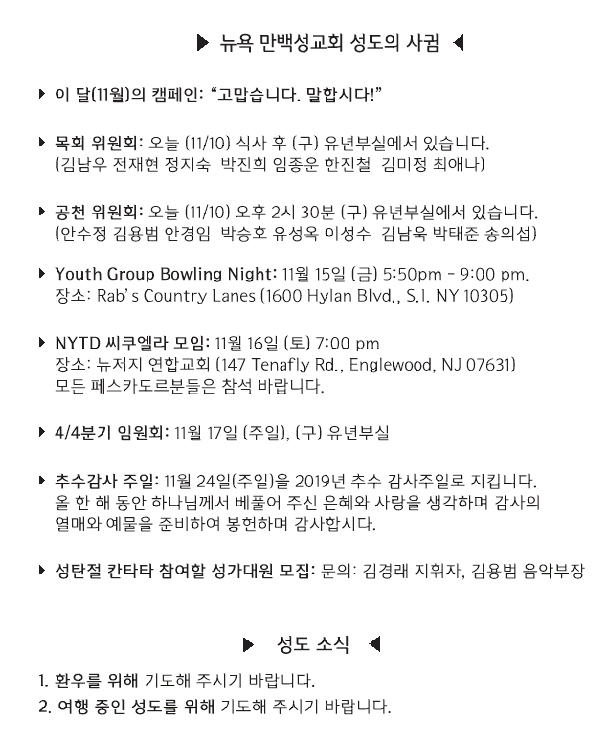 ▶ 뉴욕 만백성교회 성도의 사귐 ◀

▶ 이 달(11월)의 캠페인: "고맙습니다. 말합시다!"

▶ 목회 위원회: 오늘 (11/10) 식사 후 (구) 유년부실에서 있습니다. (김남우 전재현 정지숙 박진희 임종운 한진철 김미정 최애나)

▶ 공천 위원회: 오늘 (11/10) 오후 2시 30분 (구) 유년부실에서 있습니다. (안수정 김용범 안경임 박승호 유성옥 이성수 김남욱 박태준 송의섭)

▶ Youth Group Bowling Night: 11월 15일 (금) 5:50pm - 9:00 pm. 장소: Rab's Country Lanes (1600 Hylan Blvd., S.I. NY 10305)

▶ NYTD 씨쿠엘라 모임: 11월 16일 (토) 7:00 pm 장소: 뉴저지 연합교회 (147 Tenafly Rd., Englewood, NJ 07631) 모든 페스카도르분들은 참석 바랍니다.

▶ 4/4분기 임원회: 11월 17일 (주일), (구) 유년부실

▶ 추수감사 주일: 11월 24일(주일)을 2019년 추수 감사주일로 지킵니다. 올 한 해 동안 하나님께서 베풀어 주신 은혜와 사랑을 생각하며 감사의 열매와 예물을 준비하여 봉헌하며 감사합시다.

▶ 성탄절 칸타타 참여할 성가대원 모집: 문의: 김경래 지휘자, 김용범 음악부장

▶ 성도 소식 ◀

1. 환우를 위해 기도해 주시기 바랍니다.
2. 여행 중인 성도를 위해 기도해 주시기 바랍니다.